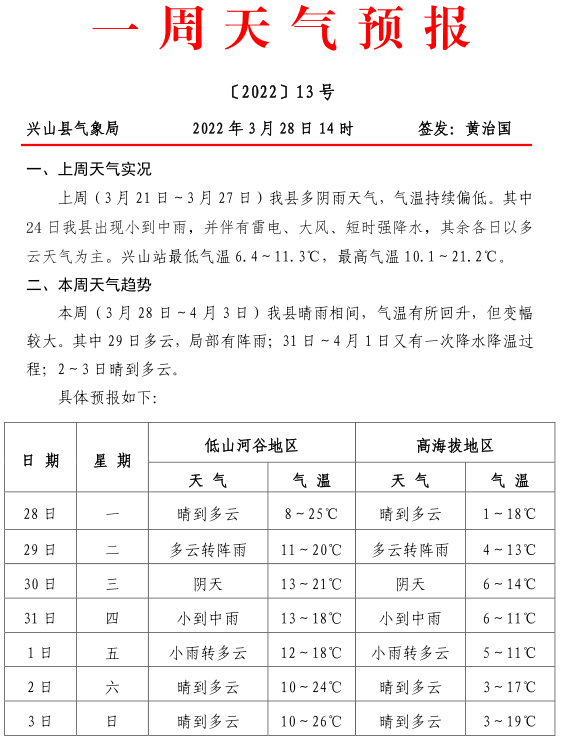 一周天气预报

〔2022〕13号

兴山县气象局　　2022年3月28日14时　　签发：黄治国

一、上周天气实况

上周（3月21日～3月27日）我县多阴雨天气，气温持续偏低。其中24日我县出现小到中雨，并伴有雷电、大风、短时强降水，其余各日以多云天气为主。兴山站最低气温6.4～11.3℃，最高气温10.1～21.2℃。

二、本周天气趋势

本周（3月28日～4月3日）我县晴雨相间，气温有所回升，但变幅较大。其中29日多云，局部有阵雨；31日～4月1日又有一次降水降温过程；2～3日晴到多云。

具体预报如下：

| 日 期 | 星 期 | 低山河谷地区 天 气 | 低山河谷地区 气 温 | 高海拔地区 天 气 | 高海拔地区 气 温 |
|---|---|---|---|---|---|
| 28日 | 一 | 晴到多云 | 8～25℃ | 晴到多云 | 1～18℃ |
| 29日 | 二 | 多云转阵雨 | 11～20℃ | 多云转阵雨 | 4～13℃ |
| 30日 | 三 | 阴天 | 13～21℃ | 阴天 | 6～14℃ |
| 31日 | 四 | 小到中雨 | 13～18℃ | 小到中雨 | 6～11℃ |
| 1日 | 五 | 小雨转多云 | 12～18℃ | 小雨转多云 | 5～11℃ |
| 2日 | 六 | 晴到多云 | 10～24℃ | 晴到多云 | 3～17℃ |
| 3日 | 日 | 晴到多云 | 10～26℃ | 晴到多云 | 3～19℃ |